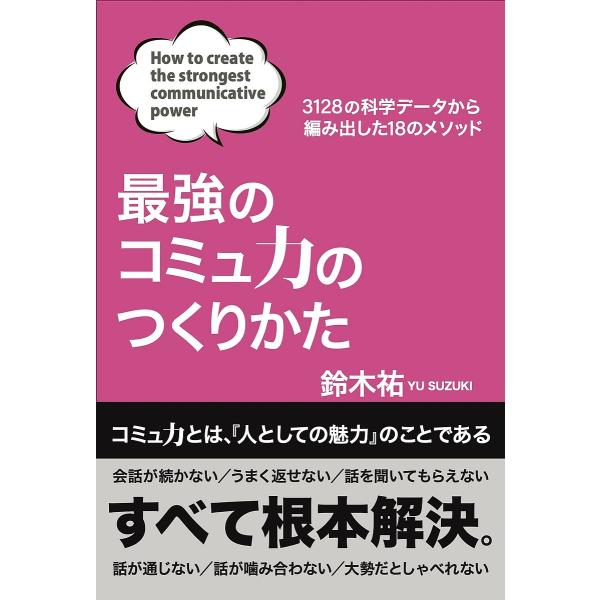 How to create the strongest communicative power

3128の科学データから
編み出した18のメソッド

最強の
コミュ力の
つくりかた

鈴木祐 YU SUZUKI

コミュ力とは、『人としての魅力』のことである

会話が続かない／うまく返せない／話を聞いてもらえない

すべて根本解決。

話が通じない／話が噛み合わない／大勢だとしゃべれない